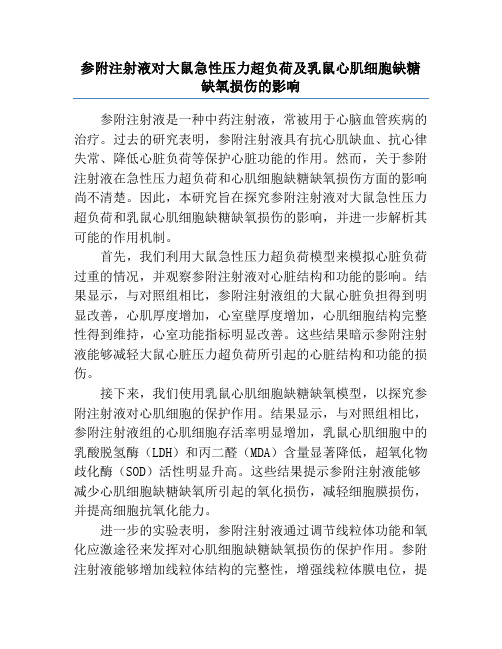 参附注射液对大鼠急性压力超负荷及乳鼠心肌细胞缺糖缺氧损伤的影响

参附注射液是一种中药注射液，常被用于心脑血管疾病的治疗。过去的研究表明，参附注射液具有抗心肌缺血、抗心律失常、降低心脏负荷等保护心脏功能的作用。然而，关于参附注射液在急性压力超负荷和心肌细胞缺糖缺氧损伤方面的影响尚不清楚。因此，本研究旨在探究参附注射液对大鼠急性压力超负荷和乳鼠心肌细胞缺糖缺氧损伤的影响，并进一步解析其可能的作用机制。

首先，我们利用大鼠急性压力超负荷模型来模拟心脏负荷过重的情况，并观察参附注射液对心脏结构和功能的影响。结果显示，与对照组相比，参附注射液组的大鼠心脏负担得到明显改善，心肌厚度增加，心室壁厚度增加，心肌细胞结构完整性得到维持，心室功能指标明显改善。这些结果暗示参附注射液能够减轻大鼠心脏压力超负荷所引起的心脏结构和功能的损伤。

接下来，我们使用乳鼠心肌细胞缺糖缺氧模型，以探究参附注射液对心肌细胞的保护作用。结果显示，与对照组相比，参附注射液组的心肌细胞存活率明显增加，乳鼠心肌细胞中的乳酸脱氢酶（LDH）和丙二醛（MDA）含量显著降低，超氧化物歧化酶（SOD）活性明显升高。这些结果提示参附注射液能够减少心肌细胞缺糖缺氧所引起的氧化损伤，减轻细胞膜损伤，并提高细胞抗氧化能力。

进一步的实验表明，参附注射液通过调节线粒体功能和氧化应激途径来发挥对心肌细胞缺糖缺氧损伤的保护作用。参附注射液能够增加线粒体结构的完整性，增强线粒体膜电位，提